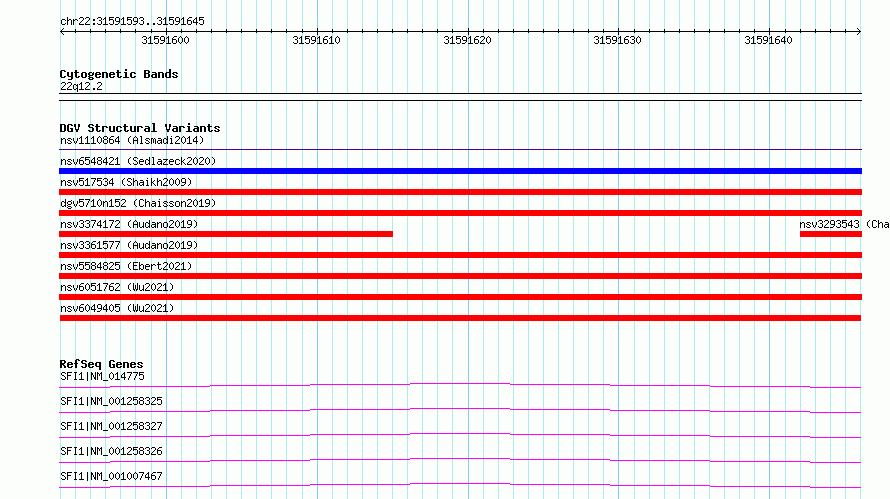 chr22:31591593..31591645

31591600
31591610
31591620
31591630
31591640

Cytogenetic Bands
22q12.2

DGV Structural Variants
nsv1110864 (Alsmadi2014)
nsv6548421 (Sedlazeck2020)
nsv517534 (Shaikh2009)
dgv5710n152 (Chaisson2019)
nsv3374172 (Audano2019)
nsv3293543 (Cha
nsv3361577 (Audano2019)
nsv5584825 (Ebert2021)
nsv6051762 (Wu2021)
nsv6049405 (Wu2021)

RefSeq Genes
SFI1|NM_014775
SFI1|NM_001258325
SFI1|NM_001258327
SFI1|NM_001258326
SFI1|NM_001007467